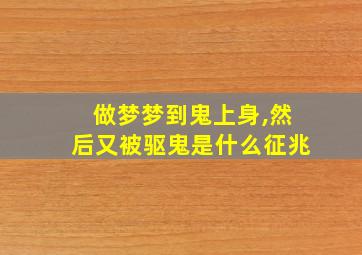 做梦梦到鬼上身,然后又被驱鬼是什么征兆